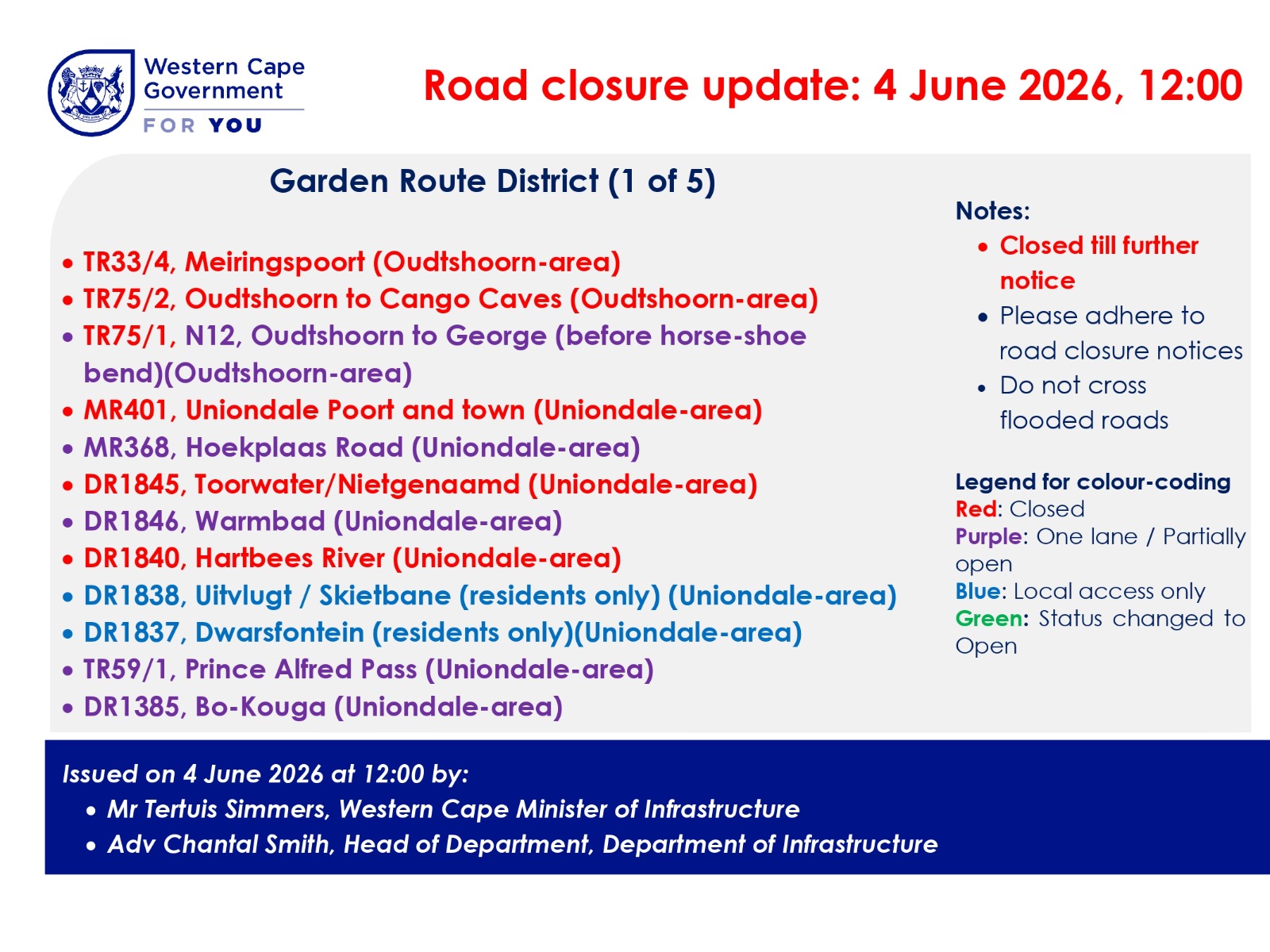 Western Cape Government
FOR YOU

Road closure update: 4 June 2026, 12:00

Garden Route District (1 of 5)

• TR33/4, Meiringspoort (Oudtshoorn-area)
• TR75/2, Oudtshoorn to Cango Caves (Oudtshoorn-area)
• TR75/1, N12, Oudtshoorn to George (before horse-shoe bend)(Oudtshoorn-area)
• MR401, Uniondale Poort and town (Uniondale-area)
• MR368, Hoekplaas Road (Uniondale-area)
• DR1845, Toorwater/Nietgenaamd (Uniondale-area)
• DR1846, Warmbad (Uniondale-area)
• DR1840, Hartbees River (Uniondale-area)
• DR1838, Uitvlugt / Skietbane (residents only) (Uniondale-area)
• DR1837, Dwarsfontein (residents only)(Uniondale-area)
• TR59/1, Prince Alfred Pass (Uniondale-area)
• DR1385, Bo-Kouga (Uniondale-area)

Notes:
• Closed till further notice
• Please adhere to road closure notices
• Do not cross flooded roads

Legend for colour-coding
Red: Closed
Purple: One lane / Partially open
Blue: Local access only
Green: Status changed to Open

Issued on 4 June 2026 at 12:00 by:
• Mr Tertuis Simmers, Western Cape Minister of Infrastructure
• Adv Chantal Smith, Head of Department, Department of Infrastructure